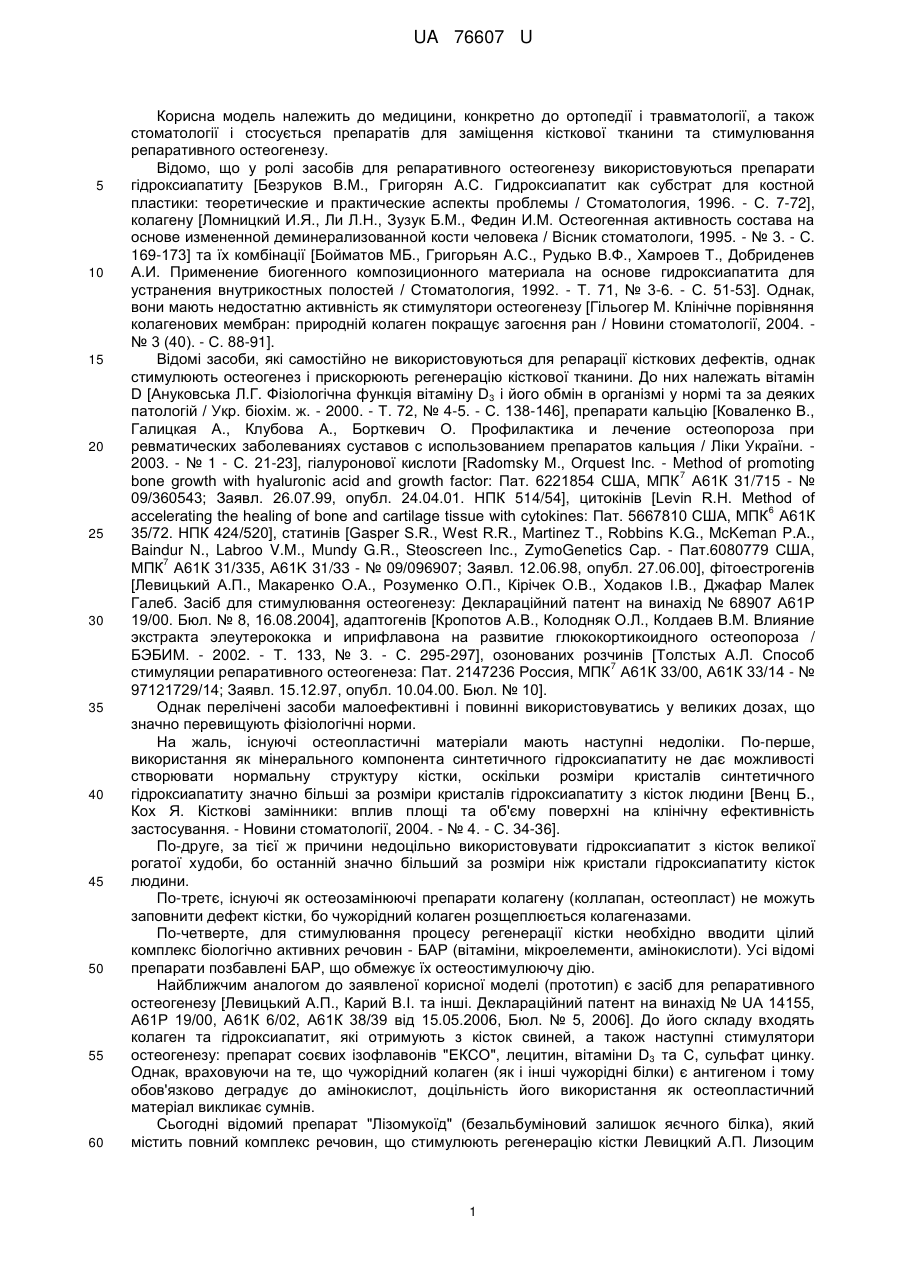 UA 76607 U

Корисна модель належить до медицини, конкретно до ортопедії і травматології, а також стоматології і стосується препаратів для заміщення кісткової тканини та стимулювання репаративного остеогенезу.

Відомо, що у ролі засобів для репаративного остеогенезу використовуються препарати гідроксиапатиту [Безруков В.М., Григорян А.С. Гидроксиапатит как субстрат для костной пластики: теоретические и практические аспекты проблемы / Стоматология, 1996. - С. 7-72], колагену [Ломницкий И.Я., Ли Л.Н., Зузук Б.М., Федин И.М. Остеогенная активность состава на основе измененной деминерализованной кости человека / Вісник стоматологи, 1995. - № 3. - С. 169-173] та їх комбінації [Бойматов МБ., Григорьян А.С., Рудько В.Ф., Хамроев Т., Добриденев А.И. Применение биогенного композиционного материала на основе гидроксиапатита для устранения внутрикостных полостей / Стоматология, 1992. - Т. 71, № 3-6. - С. 51-53]. Однак, вони мають недостатню активність як стимулятори остеогенезу [Гільогер М. Клінічне порівняння колагенових мембран: природній колаген покращує загоєння ран / Новини стоматології, 2004. - № 3 (40). - С. 88-91].

Відомі засоби, які самостійно не використовуються для репарації кісткових дефектів, однак стимулюють остеогенез і прискорюють регенерацію кісткової тканини. До них належать вітамін D [Ануковська Л.Г. Фізіологічна функція вітаміну $D_3$ і його обмін в організмі у нормі та за деяких патологій / Укр. біохім. ж. - 2000. - Т. 72, № 4-5. - С. 138-146], препарати кальцію [Коваленко В., Галицкая А., Клубова А., Борткевич О. Профилактика и лечение остеопороза при ревматических заболеваниях суставов с использованием препаратов кальция / Ліки України. - 2003. - № 1 - С. 21-23], гіалуронової кислоти [Radomsky M., Orquest Inc. - Method of promoting bone growth with hyaluronic acid and growth factor: Пат. 6221854 США, МПК$^7$ А61К 31/715 - № 09/360543; Заявл. 26.07.99, опубл. 24.04.01. НПК 514/54], цитокінів [Levin R.H. Method of accelerating the healing of bone and cartilage tissue with cytokines: Пат. 5667810 США, МПК$^6$ А61К 35/72. НПК 424/520], статинів [Gasper S.R., West R.R., Martinez T., Robbins K.G., McKeman P.A., Baindur N., Labroo V.M., Mundy G.R., Steoscreen Inc., ZymoGenetics Cap. - Пат.6080779 США, МПК$^7$ А61К 31/335, А61К 31/33 - № 09/096907; Заявл. 12.06.98, опубл. 27.06.00], фітоестрогенів [Левицький А.П., Макаренко О.А., Розуменко О.П., Кірічек О.В., Ходаков І.В., Джафар Малек Галеб. Засіб для стимулювання остеогенезу: Деклараційний патент на винахід № 68907 А61Р 19/00. Бюл. № 8, 16.08.2004], адаптогенів [Кропотов А.В., Колодняк О.Л., Колдаев В.М. Влияние экстракта элеутерококка и иприфлавона на развитие глюкокортикоидного остеопороза / БЭБИМ. - 2002. - Т. 133, № 3. - С. 295-297], озонованих розчинів [Толстых А.Л. Способ стимуляции репаративного остеогенеза: Пат. 2147236 Россия, МПК$^7$ А61К 33/00, А61К 33/14 - № 97121729/14; Заявл. 15.12.97, опубл. 10.04.00. Бюл. № 10].

Однак перелічені засоби малоефективні і повинні використовуватись у великих дозах, що значно перевищують фізіологічні норми.

На жаль, існуючі остеопластичні матеріали мають наступні недоліки. По-перше, використання як мінерального компонента синтетичного гідроксиапатиту не дає можливості створювати нормальну структуру кістки, оскільки розміри кристалів синтетичного гідроксиапатиту значно більші за розміри кристалів гідроксиапатиту з кісток людини [Венц Б., Кох Я. Кісткові замінники: вплив площі та об'єму поверхні на клінічну ефективність застосування. - Новини стоматології, 2004. - № 4. - С. 34-36].

По-друге, за тієї ж причини недоцільно використовувати гідроксиапатит з кісток великої рогатої худоби, бо останній значно більший за розміри ніж кристали гідроксиапатиту кісток людини.

По-третє, існуючі як остеозамінюючі препарати колагену (коллапан, остеопласт) не можуть заповнити дефект кістки, бо чужорідний колаген розщеплюється колагеназами.

По-четверте, для стимулювання процесу регенерації кістки необхідно вводити цілий комплекс біологічно активних речовин - БАР (вітаміни, мікроелементи, амінокислоти). Усі відомі препарати позбавлені БАР, що обмежує їх остеостимулюючу дію.

Найближчим аналогом до заявленої корисної моделі (прототип) є засіб для репаративного остеогенезу [Левицький А.П., Карий В.І. та інші. Деклараційний патент на винахід № UA 14155, А61Р 19/00, А61К 6/02, А61К 38/39 від 15.05.2006, Бюл. № 5, 2006]. До його складу входять колаген та гідроксиапатит, які отримують з кісток свиней, а також наступні стимулятори остеогенезу: препарат соєвих ізофлавонів "ЕКСО", лецитин, вітаміни $D_3$ та С, сульфат цинку. Однак, враховуючи на те, що чужорідний колаген (як і інші чужорідні білки) є антигеном і тому обов'язково деградує до амінокислот, доцільність його використання як остеопластичний матеріал викликає сумнів.

Сьогодні відомий препарат "Лізомукоїд" (безальбуміновий залишок яєчного білка), який містить повний комплекс речовин, що стимулюють регенерацію кістки Левицкий А.П. Лизоцим

5
10
15
20
25
30
35
40
45
50
55
60

1